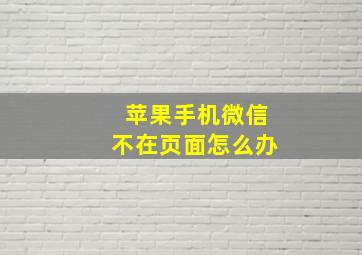 苹果手机微信
不在页面怎么办